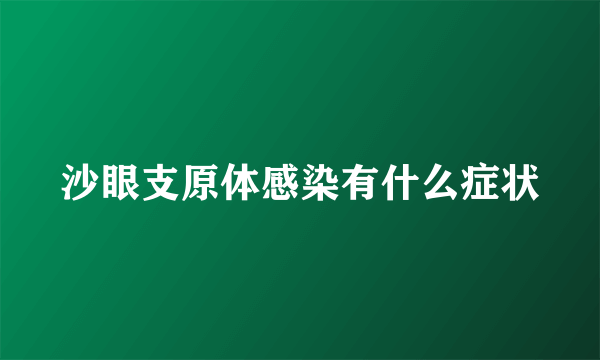 沙眼支原体感染有什么症状